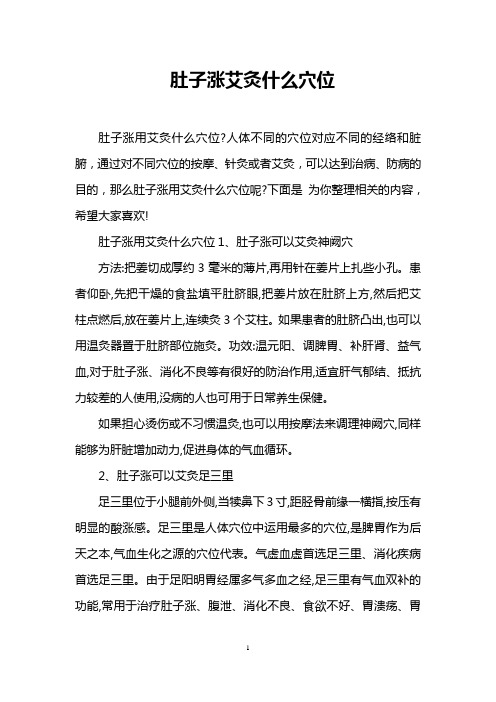 肚子涨艾灸什么穴位

肚子涨用艾灸什么穴位?人体不同的穴位对应不同的经络和脏腑，通过对不同穴位的按摩、针灸或者艾灸，可以达到治病、防病的目的，那么肚子涨用艾灸什么穴位呢?下面是 为你整理相关的内容，希望大家喜欢!

肚子涨用艾灸什么穴位 1、肚子涨可以艾灸神阙穴

方法:把姜切成厚约 3 毫米的薄片,再用针在姜片上扎些小孔。患者仰卧,先把干燥的食盐填平肚脐眼,把姜片放在肚脐上方,然后把艾柱点燃后,放在姜片上,连续灸 3 个艾柱。如果患者的肚脐凸出,也可以用温灸器置于肚脐部位施灸。功效:温元阳、调脾胃、补肝肾、益气血,对于肚子涨、消化不良等有很好的防治作用,适宜肝气郁结、抵抗力较差的人使用,没病的人也可用于日常养生保健。

如果担心烫伤或不习惯温灸,也可以用按摩法来调理神阙穴,同样能够为肝脏增加动力,促进身体的气血循环。

2、肚子涨可以艾灸足三里

足三里位于小腿前外侧,当犊鼻下 3 寸,距胫骨前缘一横指,按压有明显的酸涨感。足三里是人体穴位中运用最多的穴位,是脾胃作为后天之本,气血生化之源的穴位代表。气虚血虚首选足三里、消化疾病首选足三里。由于足阳明胃经属多气多血之经,足三里有气血双补的功能,常用于治疗肚子涨、腹泄、消化不良、食欲不好、胃溃疡、胃

1